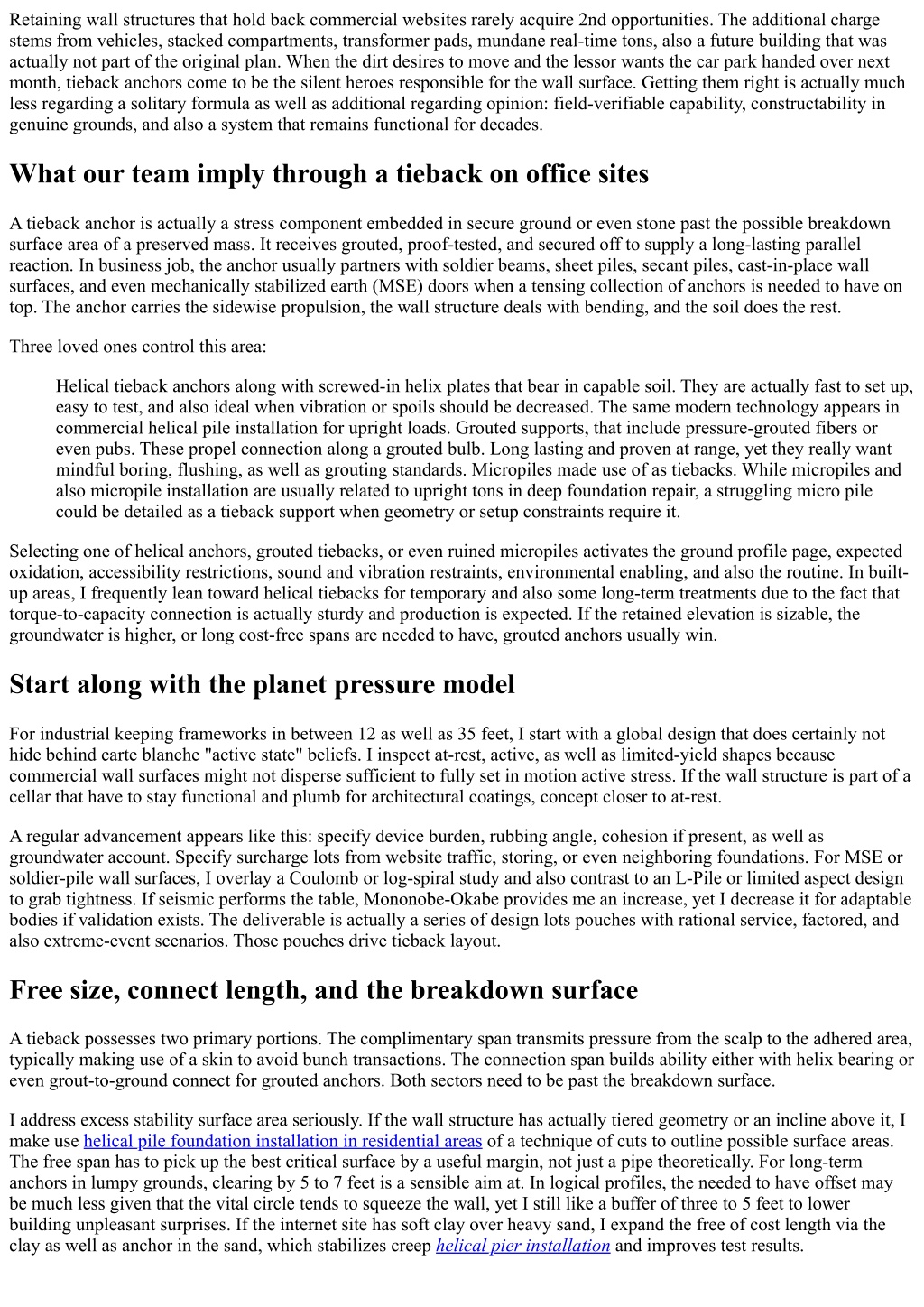 Retaining wall structures that hold back commercial websites rarely acquire 2nd opportunities. The additional charge stems from vehicles, stacked compartments, transformer pads, mundane real-time tons, also a future building that was actually not part of the original plan. When the dirt desires to move and the lessor wants the car park handed over next month, tieback anchors come to be the silent heroes responsible for the wall surface. Getting them right is actually much less regarding a solitary formula as well as additional regarding opinion: field-verifiable capability, constructability in genuine grounds, and also a system that remains functional for decades.

What our team imply through a tieback on office sites

A tieback anchor is actually a stress component embedded in secure ground or even stone past the possible breakdown surface area of a preserved mass. It receives grouted, proof-tested, and secured off to supply a long-lasting parallel reaction. In business job, the anchor usually partners with soldier beams, sheet piles, secant piles, cast-in-place wall surfaces, and even mechanically stabilized earth (MSE) doors when a tensing collection of anchors is needed to have on top. The anchor carries the sidewise propulsion, the wall structure deals with bending, and the soil does the rest.

Three loved ones control this area:

Helical tieback anchors along with screwed-in helix plates that bear in capable soil. They are actually fast to set up, easy to test, and also ideal when vibration or spoils should be decreased. The same modern technology appears in commercial helical pile installation for upright loads. Grouted supports, that include pressure-grouted fibers or even pubs. These propel connection along a grouted bulb. Long lasting and proven at range, yet they really want mindful boring, flushing, as well as grouting standards. Micropiles made use of as tiebacks. While micropiles and also micropile installation are usually related to upright tons in deep foundation repair, a struggling micro pile could be detailed as a tieback support when geometry or setup constraints require it.

Selecting one of helical anchors, grouted tiebacks, or even ruined micropiles activates the ground profile page, expected oxidation, accessibility restrictions, sound and vibration restraints, environmental enabling, and also the routine. In built-up areas, I frequently lean toward helical tiebacks for temporary and also some long-term treatments due to the fact that torque-to-capacity connection is actually sturdy and production is expected. If the retained elevation is sizable, the groundwater is higher, or long cost-free spans are needed to have, grouted anchors usually win.

Start along with the planet pressure model

For industrial keeping frameworks in between 12 as well as 35 feet, I start with a global design that does certainly not hide behind carte blanche "active state" beliefs. I inspect at-rest, active, as well as limited-yield shapes because commercial wall surfaces might not disperse sufficient to fully set in motion active stress. If the wall structure is part of a cellar that have to stay functional and plumb for architectural coatings, concept closer to at-rest.

A regular advancement appears like this: specify device burden, rubbing angle, cohesion if present, as well as groundwater account. Specify surcharge lots from website traffic, storing, or even neighboring foundations. For MSE or soldier-pile wall surfaces, I overlay a Coulomb or log-spiral study and also contrast to an L-Pile or limited aspect design to grab tightness. If seismic performs the table, Mononobe-Okabe provides me an increase, yet I decrease it for adaptable bodies if validation exists. The deliverable is actually a series of design lots pouches with rational service, factored, and also extreme-event scenarios. Those pouches drive tieback layout.

Free size, connect length, and the breakdown surface

A tieback possesses two primary portions. The complimentary span transmits pressure from the scalp to the adhered area, typically making use of a skin to avoid bunch transactions. The connection span builds ability either with helix bearing or even grout-to-ground connect for grouted anchors. Both sectors need to be past the breakdown surface.

I address excess stability surface area seriously. If the wall structure has actually tiered geometry or an incline above it, I make use helical pile foundation installation in residential areas of a technique of cuts to outline possible surface areas. The free span has to pick up the best critical surface by a useful margin, not just a pipe theoretically. For long-term anchors in lumpy grounds, clearing by 5 to 7 feet is a sensible aim at. In logical profiles, the needed to have offset may be much less given that the vital circle tends to squeeze the wall, yet I still like a buffer of three to 5 feet to lower building unpleasant surprises. If the internet site has soft clay over heavy sand, I expand the free of cost length via the clay as well as anchor in the sand, which stabilizes creep helical pier installation and improves test results.